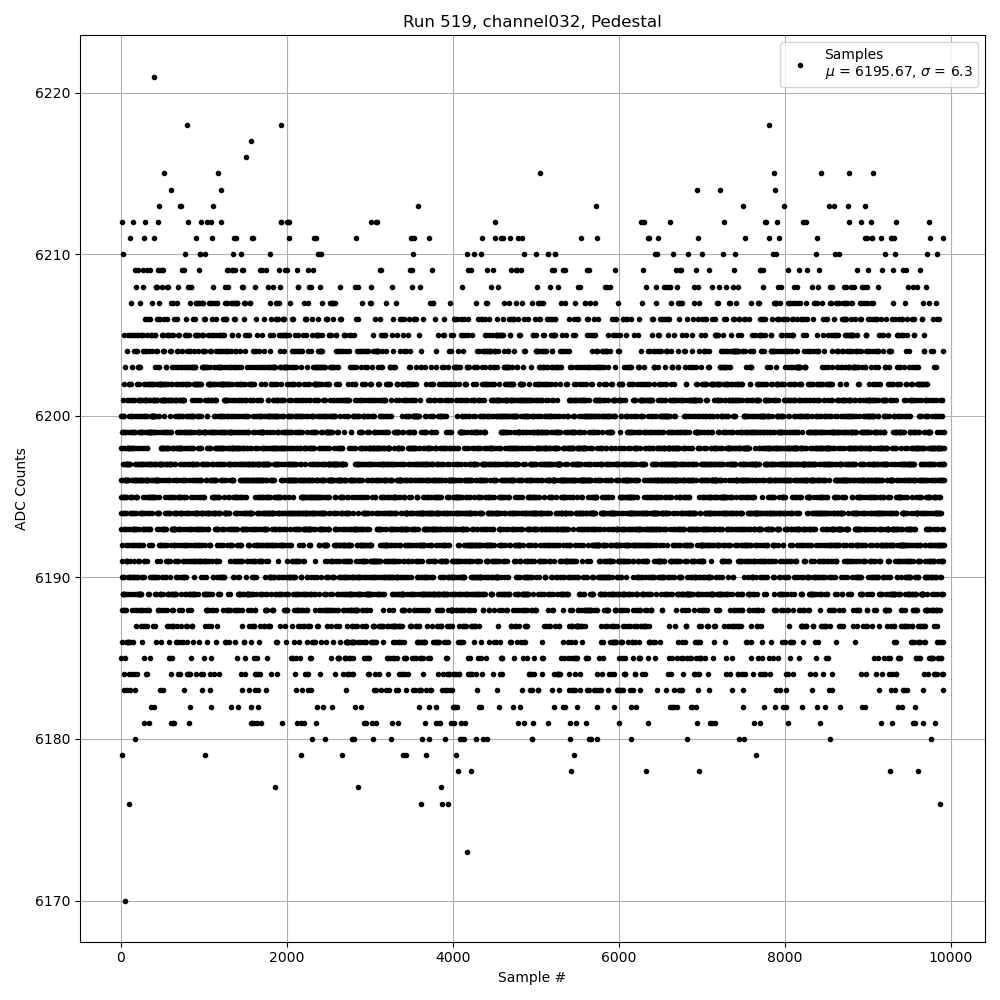 Run 519, channel032, Pedestal

Samples
$\mu$ = 6195.67, $\sigma$ = 6.3

ADC Counts

6220
6210
6200
6190
6180
6170

0
2000
4000
6000
8000
10000

Sample #